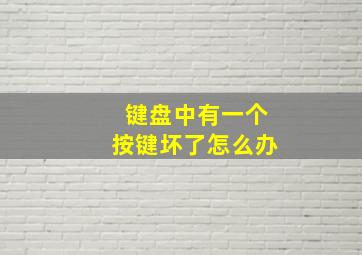 键盘中有一个
按键坏了怎么办